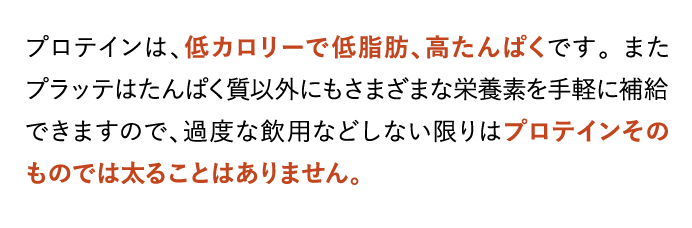 プロテインは、低カロリーで低脂肪、高たんぱくです。またプラッテはたんぱく質以外にもさまざまな栄養素を手軽に補給できますので、過度な飲用などしない限りはプロテインそのものでは太ることはありません。